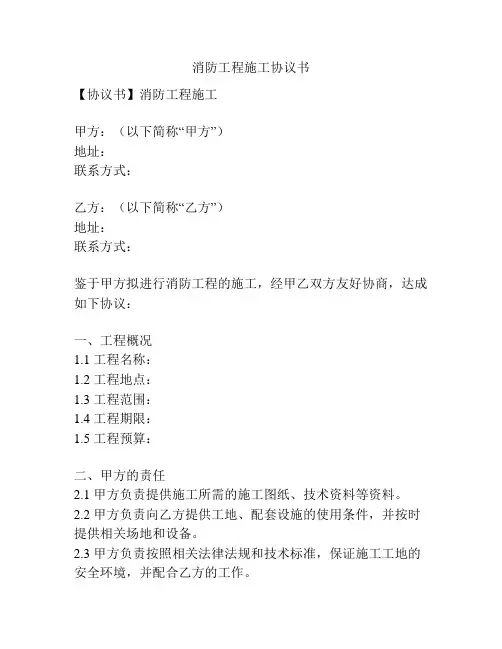 消防工程施工协议书

【协议书】消防工程施工

甲方：（以下简称“甲方”）
地址：
联系方式：

乙方：（以下简称“乙方”）
地址：
联系方式：

鉴于甲方拟进行消防工程的施工，经甲乙双方友好协商，达成如下协议：

一、工程概况
1.1 工程名称：
1.2 工程地点：
1.3 工程范围：
1.4 工程期限：
1.5 工程预算：

二、甲方的责任
2.1 甲方负责提供施工所需的施工图纸、技术资料等资料。
2.2 甲方负责向乙方提供工地、配套设施的使用条件，并按时提供相关场地和设备。
2.3 甲方负责按照相关法律法规和技术标准，保证施工工地的安全环境，并配合乙方的工作。